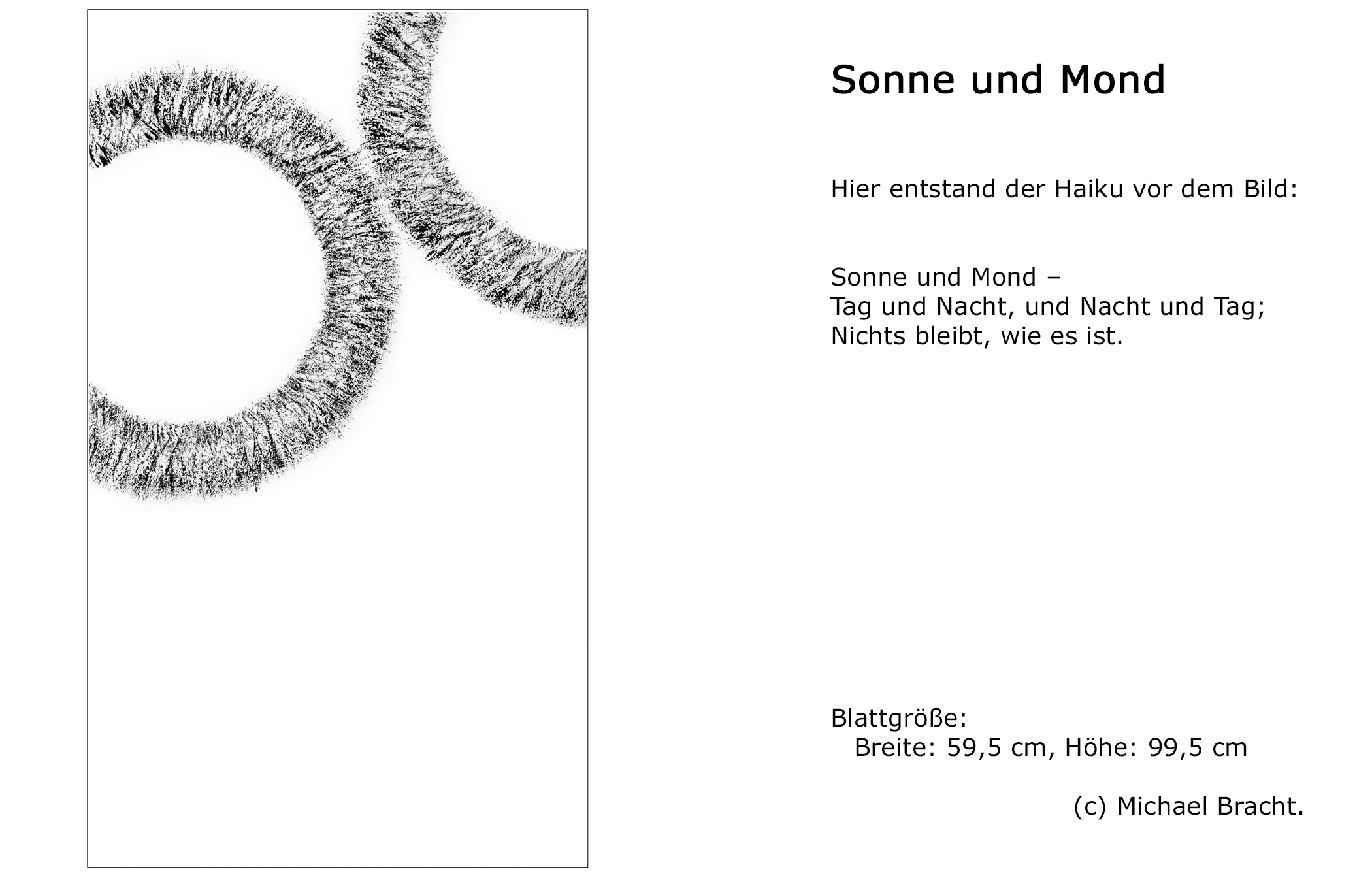 Sonne und Mond

Hier entstand der Haiku vor dem Bild:

Sonne und Mond –
Tag und Nacht, und Nacht und Tag;
Nichts bleibt, wie es ist.

Blattgröße:
Breite: 59,5 cm, Höhe: 99,5 cm

(c) Michael Bracht.